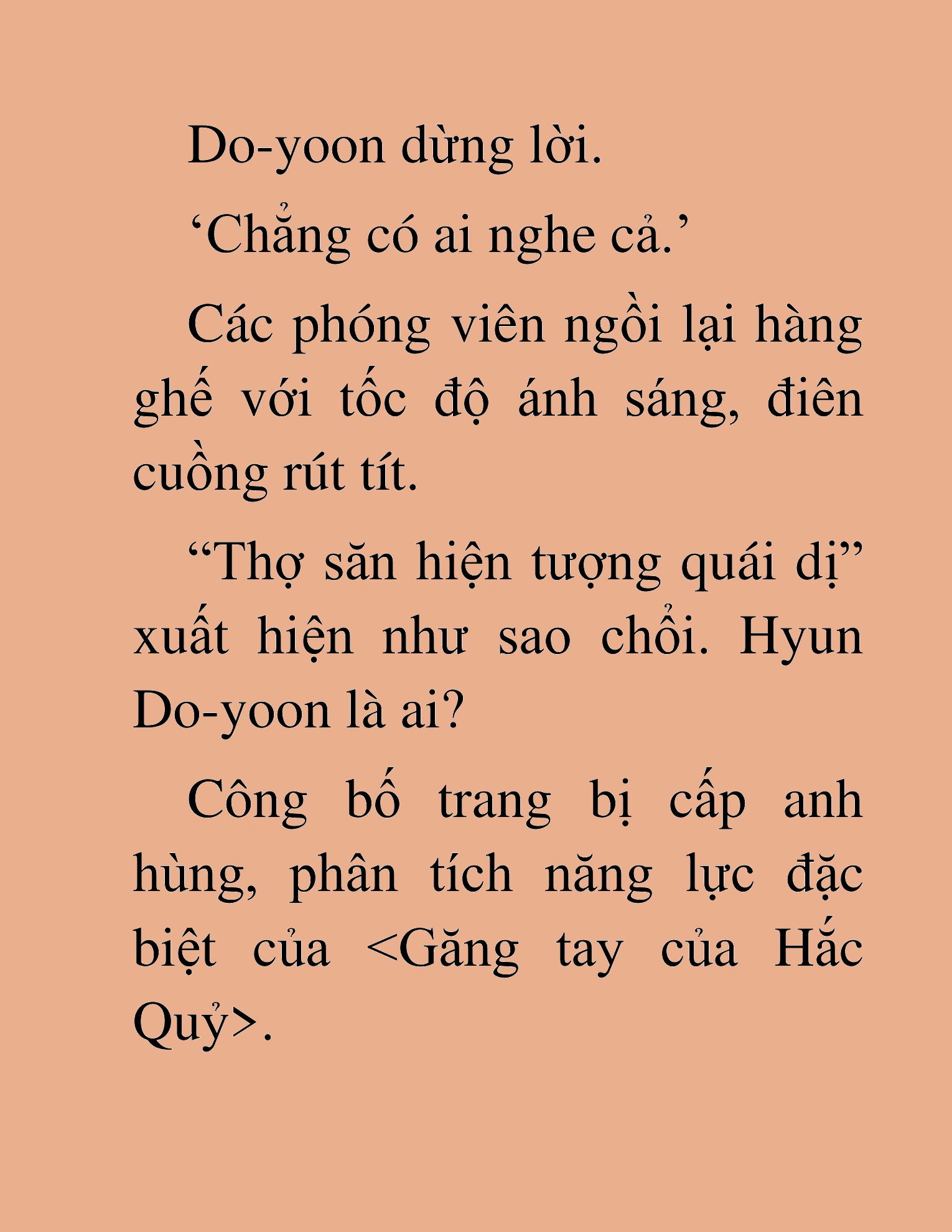 Do-yoon dừng lời.

‘Chẳng có ai nghe cả.’

Các phóng viên ngồi lại hàng ghế với tốc độ ánh sáng, điên cuồng rút tít.

“Thợ săn hiện tượng quái dị” xuất hiện như sao chổi. Hyun Do-yoon là ai?

Công bố trang bị cấp anh hùng, phân tích năng lực đặc biệt của <Găng tay của Hắc Quỷ>.